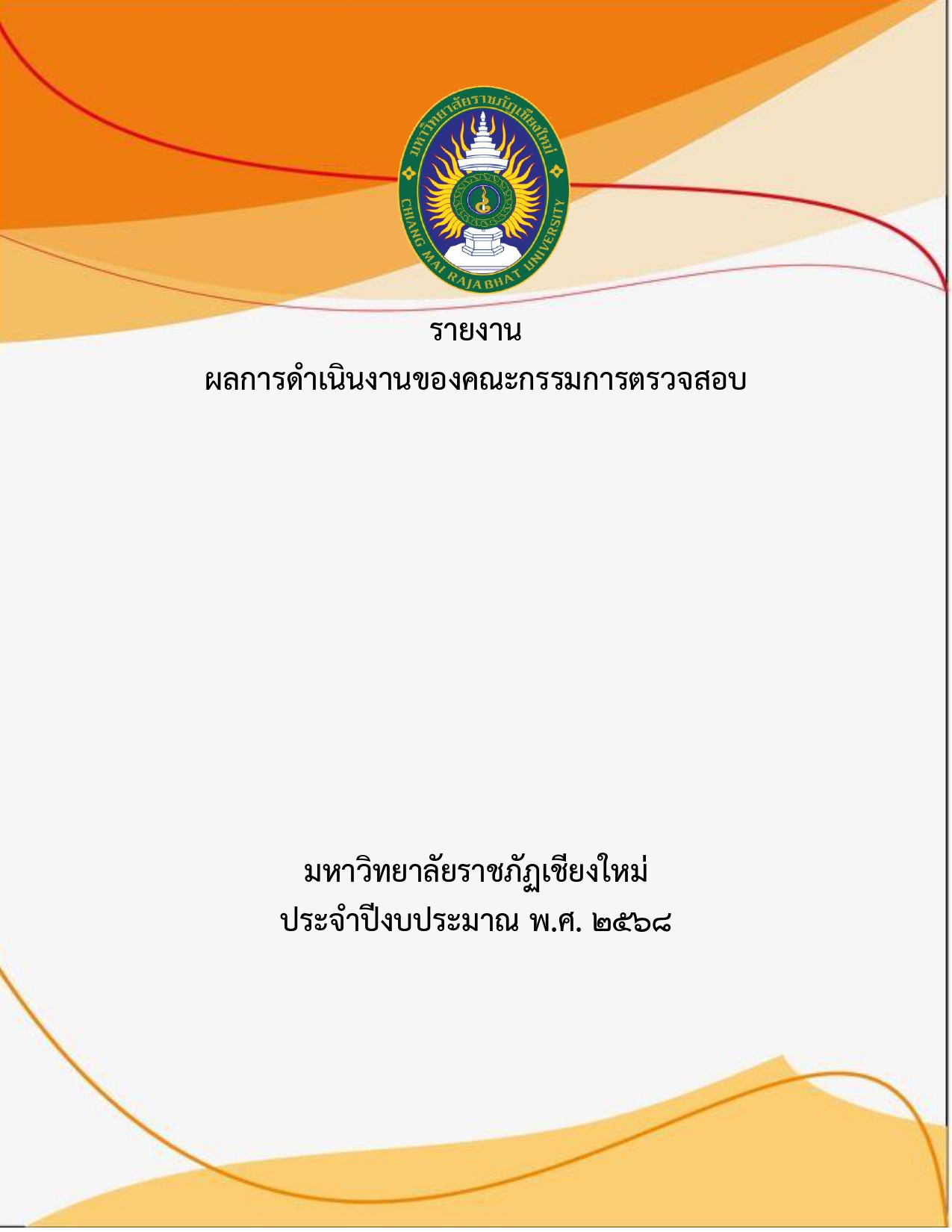 มหาวิทยาลัยราชภัฏเชียงใหม่
CHIANG MAI RAJABHAT UNIVERSITY

รายงาน
ผลการดำเนินงานของคณะกรรมการตรวจสอบ

มหาวิทยาลัยราชภัฏเชียงใหม่
ประจำปีงบประมาณ พ.ศ. ๒๕๖๘